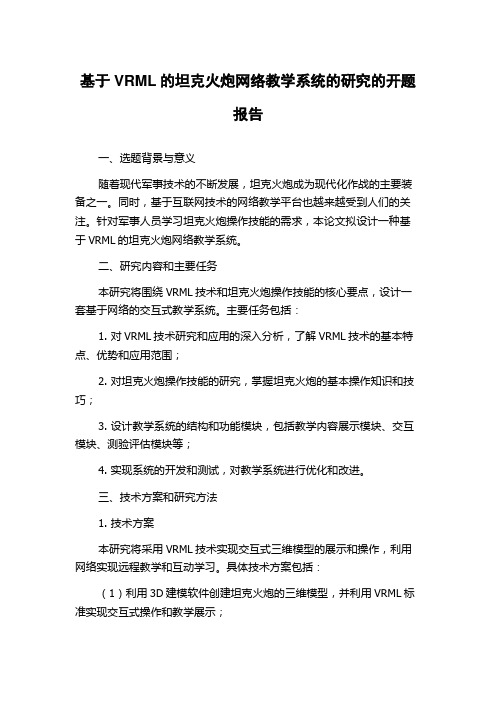 基于 VRML 的坦克火炮网络教学系统的研究的开题报告

一、选题背景与意义

随着现代军事技术的不断发展，坦克火炮成为现代化作战的主要装备之一。同时，基于互联网技术的网络教学平台也越来越受到人们的关注。针对军事人员学习坦克火炮操作技能的需求，本论文拟设计一种基于 VRML 的坦克火炮网络教学系统。

二、研究内容和主要任务

本研究将围绕 VRML 技术和坦克火炮操作技能的核心要点，设计一套基于网络的交互式教学系统。主要任务包括：

1. 对 VRML 技术研究和应用的深入分析，了解 VRML 技术的基本特点、优势和应用范围；

2. 对坦克火炮操作技能的研究，掌握坦克火炮的基本操作知识和技巧；

3. 设计教学系统的结构和功能模块，包括教学内容展示模块、交互模块、测验评估模块等；

4. 实现系统的开发和测试，对教学系统进行优化和改进。

三、技术方案和研究方法

1. 技术方案

本研究将采用 VRML 技术实现交互式三维模型的展示和操作，利用网络实现远程教学和互动学习。具体技术方案包括：

（1）利用 3D 建模软件创建坦克火炮的三维模型，并利用 VRML 标准实现交互式操作和教学展示；